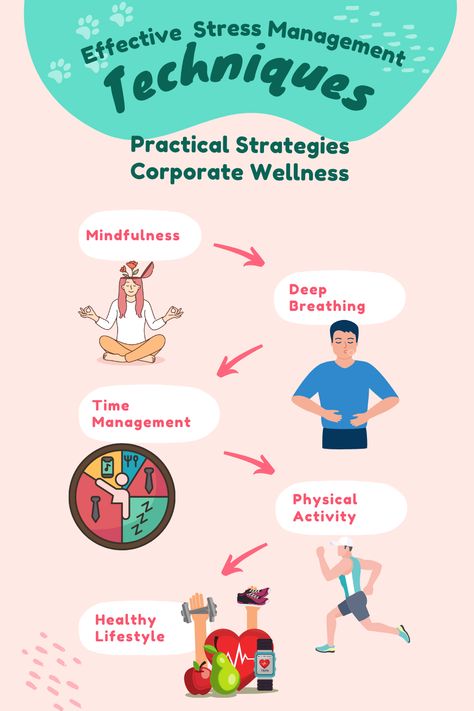 Effective Stress Management
Techniques

Practical Strategies
Corporate Wellness

Mindfulness

Deep Breathing

Time Management

Physical Activity

Healthy Lifestyle